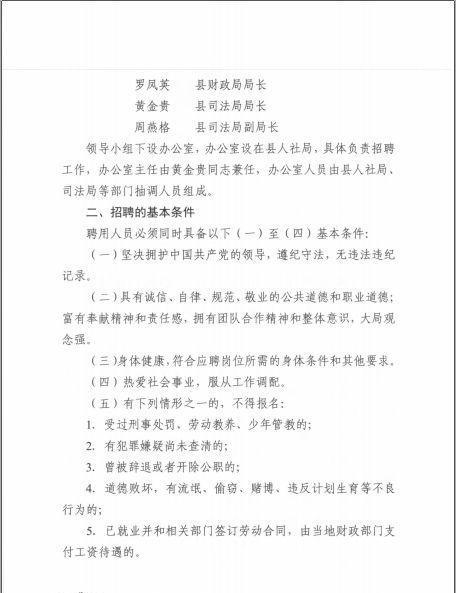 罗凤英　县财政局局长
黄金贵　县司法局局长
周燕格　县司法局副局长

领导小组下设办公室，办公室设在县人社局，具体负责招聘工作，办公室主任由黄金贵同志兼任，办公室人员由县人社局、司法局等部门抽调人员组成。

二、招聘的基本条件

聘用人员必须同时具备以下（一）至（四）基本条件：

（一）坚决拥护中国共产党的领导，遵纪守法，无违法违纪记录。

（二）具有诚信、自律、规范、敬业的公共道德和职业道德；富有奉献精神和责任感，拥有团队合作精神和整体意识，大局观念强。

（三）身体健康，符合应聘岗位所需的身体条件和其他要求。

（四）热爱社会事业，服从工作调配。

（五）有下列情形之一的，不得报名：

1. 受过刑事处罚、劳动教养、少年管教的；

2. 有犯罪嫌疑尚未查清的；

3. 曾被辞退或者开除公职的；

4. 道德败坏，有流氓、偷窃、赌博、违反计划生育等不良行为的；

5. 已就业并和相关部门签订劳动合同，由当地财政部门支付工资待遇的。